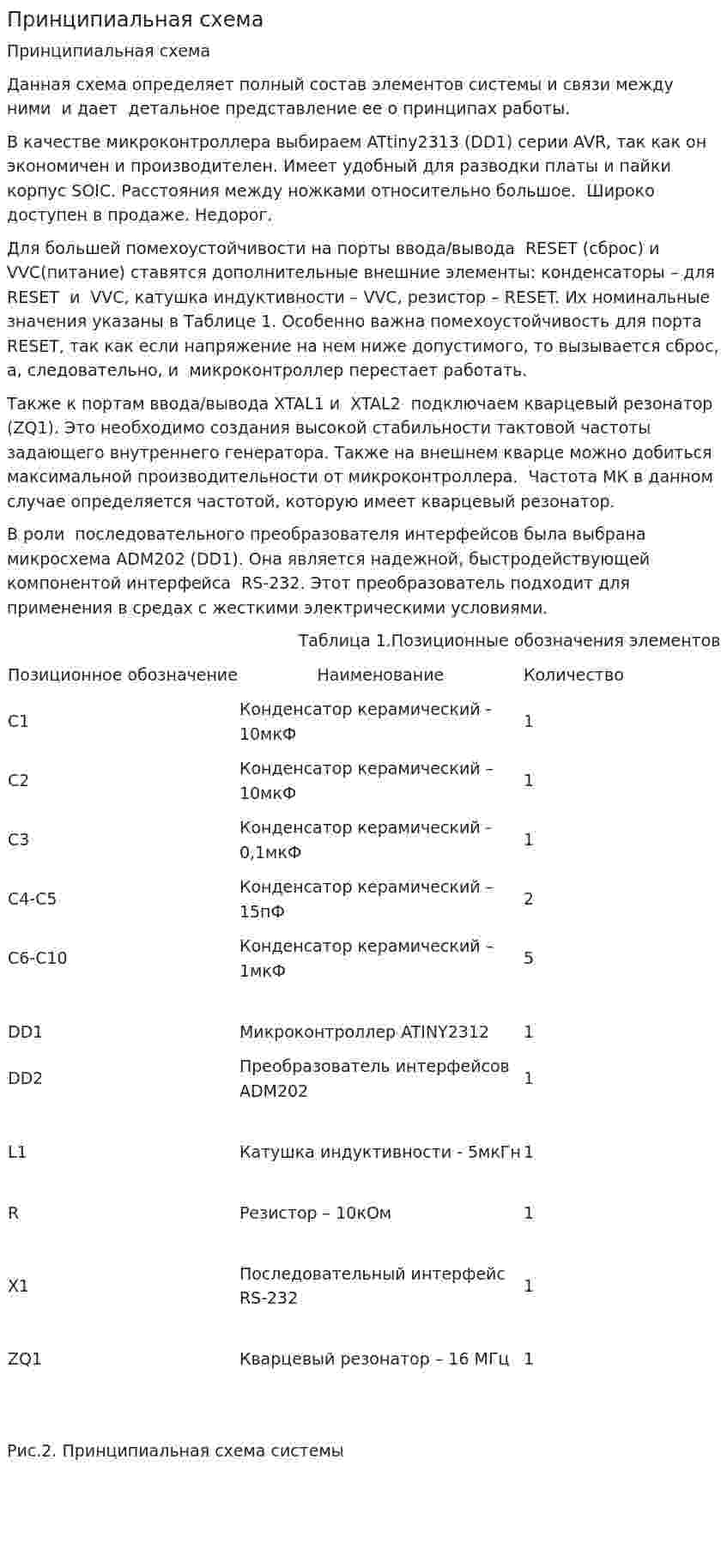 Принципиальная схема

Принципиальная схема

Данная схема определяет полный состав элементов системы и связи между ними и дает детальное представление ее о принципах работы.

В качестве микроконтроллера выбираем ATtiny2313 (DD1) серии AVR, так как он экономичен и производителен. Имеет удобный для разводки платы и пайки корпус SOIC. Расстояния между ножками относительно большое. Широко доступен в продаже. Недорог.

Для большей помехоустойчивости на порты ввода/вывода RESET (сброс) и VVC(питание) ставятся дополнительные внешние элементы: конденсаторы – для RESET и VVC, катушка индуктивности – VVC, резистор – RESET. Их номинальные значения указаны в Таблице 1. Особенно важна помехоустойчивость для порта RESET, так как если напряжение на нем ниже допустимого, то вызывается сброс, а, следовательно, и микроконтроллер перестает работать.

Также к портам ввода/вывода XTAL1 и XTAL2 подключаем кварцевый резонатор (ZQ1). Это необходимо создания высокой стабильности тактовой частоты задающего внутреннего генератора. Также на внешнем кварце можно добиться максимальной производительности от микроконтроллера. Частота МК в данном случае определяется частотой, которую имеет кварцевый резонатор.

В роли последовательного преобразователя интерфейсов была выбрана микросхема ADM202 (DD1). Она является надежной, быстродействующей компонентой интерфейса RS-232. Этот преобразователь подходит для применения в средах с жесткими электрическими условиями.

Таблица 1.Позиционные обозначения элементов

| Позиционное обозначение | Наименование | Количество |
|---|---|---|
| C1 | Конденсатор керамический - 10мкФ | 1 |
| C2 | Конденсатор керамический – 10мкФ | 1 |
| C3 | Конденсатор керамический - 0,1мкФ | 1 |
| C4-C5 | Конденсатор керамический – 15пФ | 2 |
| C6-C10 | Конденсатор керамический – 1мкФ | 5 |
| DD1 | Микроконтроллер ATINY2312 | 1 |
| DD2 | Преобразователь интерфейсов ADM202 | 1 |
| L1 | Катушка индуктивности - 5мкГн | 1 |
| R | Резистор – 10кОм | 1 |
| X1 | Последовательный интерфейс RS-232 | 1 |
| ZQ1 | Кварцевый резонатор – 16 МГц | 1 |

Рис.2. Принципиальная схема системы